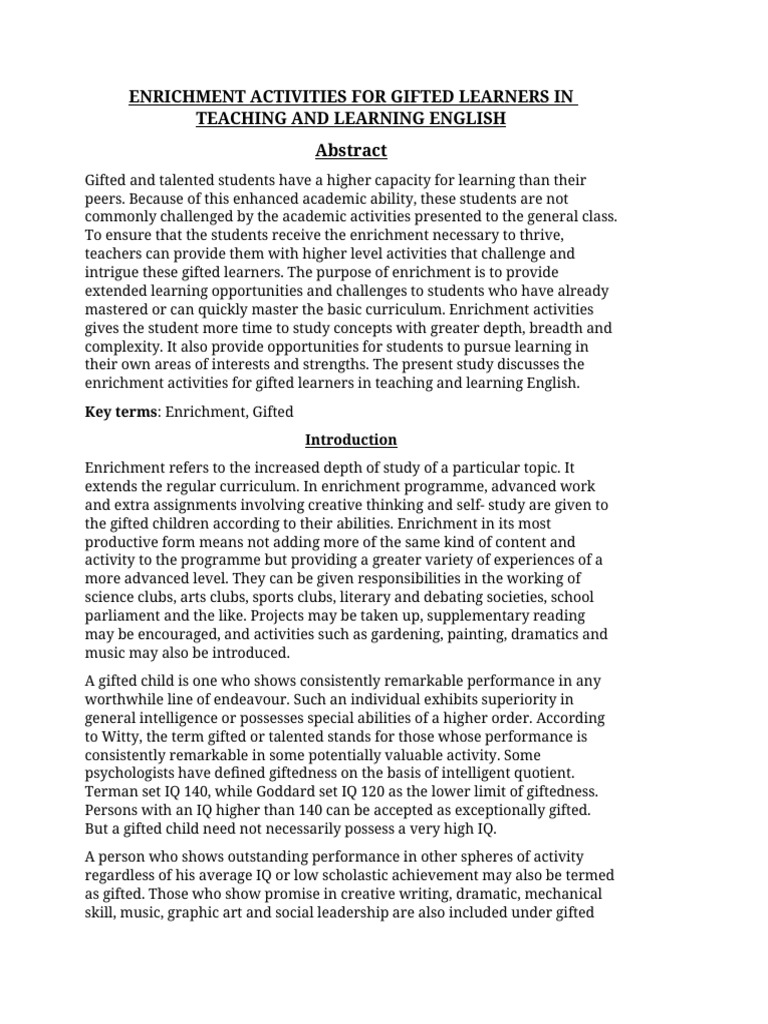 ENRICHMENT ACTIVITIES FOR GIFTED LEARNERS IN TEACHING AND LEARNING ENGLISH

Abstract

Gifted and talented students have a higher capacity for learning than their peers. Because of this enhanced academic ability, these students are not commonly challenged by the academic activities presented to the general class. To ensure that the students receive the enrichment necessary to thrive, teachers can provide them with higher level activities that challenge and intrigue these gifted learners. The purpose of enrichment is to provide extended learning opportunities and challenges to students who have already mastered or can quickly master the basic curriculum. Enrichment activities gives the student more time to study concepts with greater depth, breadth and complexity. It also provide opportunities for students to pursue learning in their own areas of interests and strengths. The present study discusses the enrichment activities for gifted learners in teaching and learning English.

Key terms: Enrichment, Gifted

Introduction

Enrichment refers to the increased depth of study of a particular topic. It extends the regular curriculum. In enrichment programme, advanced work and extra assignments involving creative thinking and self- study are given to the gifted children according to their abilities. Enrichment in its most productive form means not adding more of the same kind of content and activity to the programme but providing a greater variety of experiences of a more advanced level. They can be given responsibilities in the working of science clubs, arts clubs, sports clubs, literary and debating societies, school parliament and the like. Projects may be taken up, supplementary reading may be encouraged, and activities such as gardening, painting, dramatics and music may also be introduced.

A gifted child is one who shows consistently remarkable performance in any worthwhile line of endeavour. Such an individual exhibits superiority in general intelligence or possesses special abilities of a higher order. According to Witty, the term gifted or talented stands for those whose performance is consistently remarkable in some potentially valuable activity. Some psychologists have defined giftedness on the basis of intelligent quotient. Terman set IQ 140, while Goddard set IQ 120 as the lower limit of giftedness. Persons with an IQ higher than 140 can be accepted as exceptionally gifted. But a gifted child need not necessarily possess a very high IQ.

A person who shows outstanding performance in other spheres of activity regardless of his average IQ or low scholastic achievement may also be termed as gifted. Those who show promise in creative writing, dramatic, mechanical skill, music, graphic art and social leadership are also included under gifted